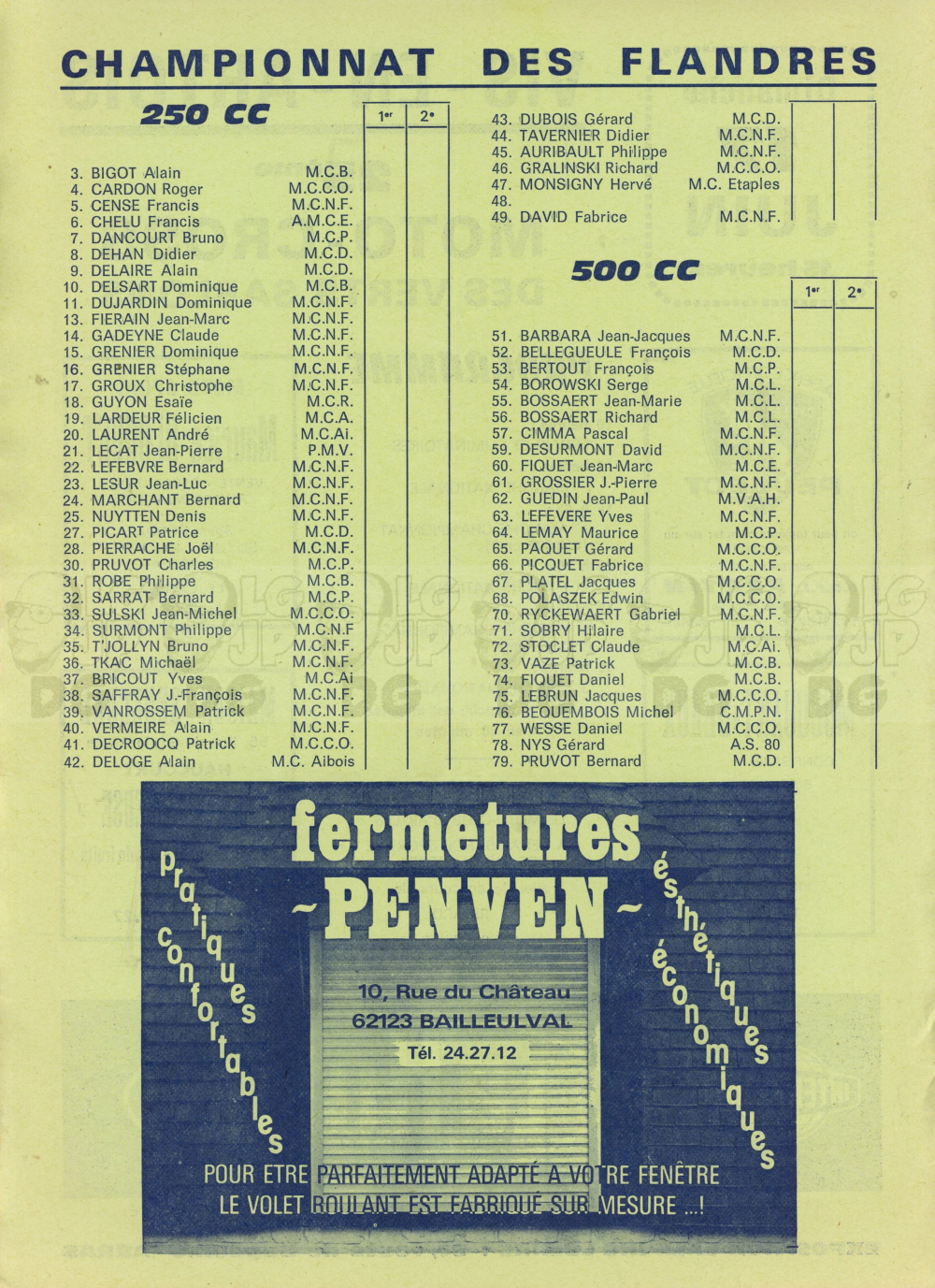 CHAMPIONNAT DES FLANDRES

250 CC

| | | 1er | 2e |
|---|---|---|---|
| 3. BIGOT Alain | M.C.B. | | |
| 4. CARDON Roger | M.C.C.O. | | |
| 5. CENSE Francis | M.C.N.F. | | |
| 6. CHELU Francis | A.M.C.E. | | |
| 7. DANCOURT Bruno | M.C.P. | | |
| 8. DEHAN Didier | M.C.D. | | |
| 9. DELAIRE Alain | M.C.D. | | |
| 10. DELSART Dominique | M.C.B. | | |
| 11. DUJARDIN Dominique | M.C.N.F. | | |
| 13. FIERAIN Jean-Marc | M.C.N.F. | | |
| 14. GADEYNE Claude | M.C.N.F. | | |
| 15. GRENIER Dominique | M.C.N.F. | | |
| 16. GRENIER Stéphane | M.C.N.F. | | |
| 17. GROUX Christophe | M.C.N.F. | | |
| 18. GUYON Esaïe | M.C.R. | | |
| 19. LARDEUR Félicien | M.C.A. | | |
| 20. LAURENT André | M.C.Ai. | | |
| 21. LECAT Jean-Pierre | P.M.V. | | |
| 22. LEFEBVRE Bernard | M.C.N.F. | | |
| 23. LESUR Jean-Luc | M.C.N.F. | | |
| 24. MARCHANT Bernard | M.C.N.F. | | |
| 25. NUYTTEN Denis | M.C.N.F. | | |
| 27. PICART Patrice | M.C.D. | | |
| 28. PIERRACHE Joël | M.C.N.F. | | |
| 30. PRUVOT Charles | M.C.P. | | |
| 31. ROBE Philippe | M.C.B. | | |
| 32. SARRAT Bernard | M.C.P. | | |
| 33. SULSKI Jean-Michel | M.C.C.O. | | |
| 34. SURMONT Philippe | M.C.N.F | | |
| 35. T'JOLLYN Bruno | M.C.N.F. | | |
| 36. TKAC Michaël | M.C.N.F. | | |
| 37. BRICOUT Yves | M.C.Ai | | |
| 38. SAFFRAY J.-François | M.C.N.F. | | |
| 39. VANROSSEM Patrick | M.C.N.F. | | |
| 40. VERMEIRE Alain | M.C.N.F. | | |
| 41. DECROOCQ Patrick | M.C.C.O. | | |
| 42. DELOGE Alain | M.C. Aibois | | |
| 43. DUBOIS Gérard | M.C.D. | | |
| 44. TAVERNIER Didier | M.C.N.F. | | |
| 45. AURIBAULT Philippe | M.C.N.F. | | |
| 46. GRALINSKI Richard | M.C.C.O. | | |
| 47. MONSIGNY Hervé | M.C. Etaples | | |
| 48. | | | |
| 49. DAVID Fabrice | M.C.N.F. | | |

500 CC

| | | 1er | 2e |
|---|---|---|---|
| 51. BARBARA Jean-Jacques | M.C.N.F. | | |
| 52. BELLEGUEULE François | M.C.D. | | |
| 53. BERTOUT François | M.C.P. | | |
| 54. BOROWSKI Serge | M.C.L. | | |
| 55. BOSSAERT Jean-Marie | M.C.L. | | |
| 56. BOSSAERT Richard | M.C.L. | | |
| 57. CIMMA Pascal | M.C.N.F. | | |
| 59. DESURMONT David | M.C.N.F. | | |
| 60. FIQUET Jean-Marc | M.C.E. | | |
| 61. GROSSIER J.-Pierre | M.C.N.F. | | |
| 62. GUEDIN Jean-Paul | M.V.A.H. | | |
| 63. LEFEVERE Yves | M.C.N.F. | | |
| 64. LEMAY Maurice | M.C.P. | | |
| 65. PAQUET Gérard | M.C.C.O. | | |
| 66. PICQUET Fabrice | M.C.N.F. | | |
| 67. PLATEL Jacques | M.C.C.O. | | |
| 68. POLASZEK Edwin | M.C.C.O. | | |
| 70. RYCKEWAERT Gabriel | M.C.N.F. | | |
| 71. SOBRY Hilaire | M.C.L. | | |
| 72. STOCLET Claude | M.C.Ai. | | |
| 73. VAZE Patrick | M.C.B. | | |
| 74. FIQUET Daniel | M.C.B. | | |
| 75. LEBRUN Jacques | M.C.C.O. | | |
| 76. BEQUEMBOIS Michel | C.M.P.N. | | |
| 77. WESSE Daniel | M.C.C.O. | | |
| 78. NYS Gérard | A.S. 80 | | |
| 79. PRUVOT Bernard | M.C.D. | | |

fermetures ~PENVEN~

pratiques confortables

ésthétiques économiques

10, Rue du Château
62123 BAILLEULVAL
Tél. 24.27.12

POUR ETRE PARFAITEMENT ADAPTÉ A VOTRE FENÊTRE LE VOLET ROULANT EST FABRIQUÉ SUR MESURE ...!